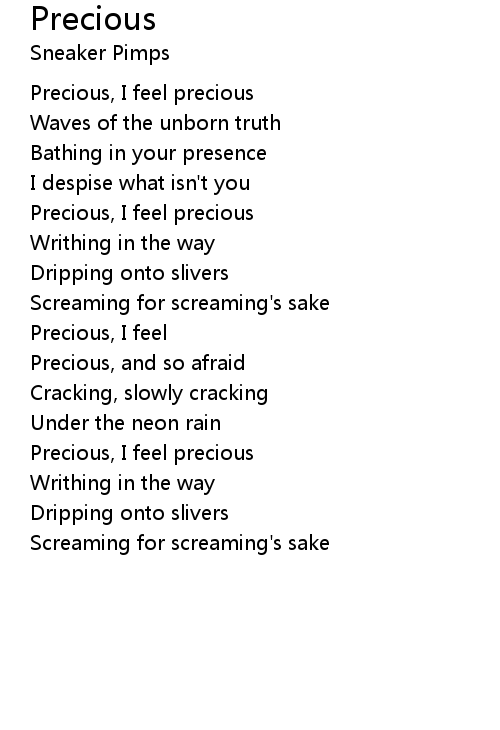 Precious
Sneaker Pimps

Precious, I feel precious
Waves of the unborn truth
Bathing in your presence
I despise what isn't you
Precious, I feel precious
Writhing in the way
Dripping onto slivers
Screaming for screaming's sake
Precious, I feel
Precious, and so afraid
Cracking, slowly cracking
Under the neon rain
Precious, I feel precious
Writhing in the way
Dripping onto slivers
Screaming for screaming's sake